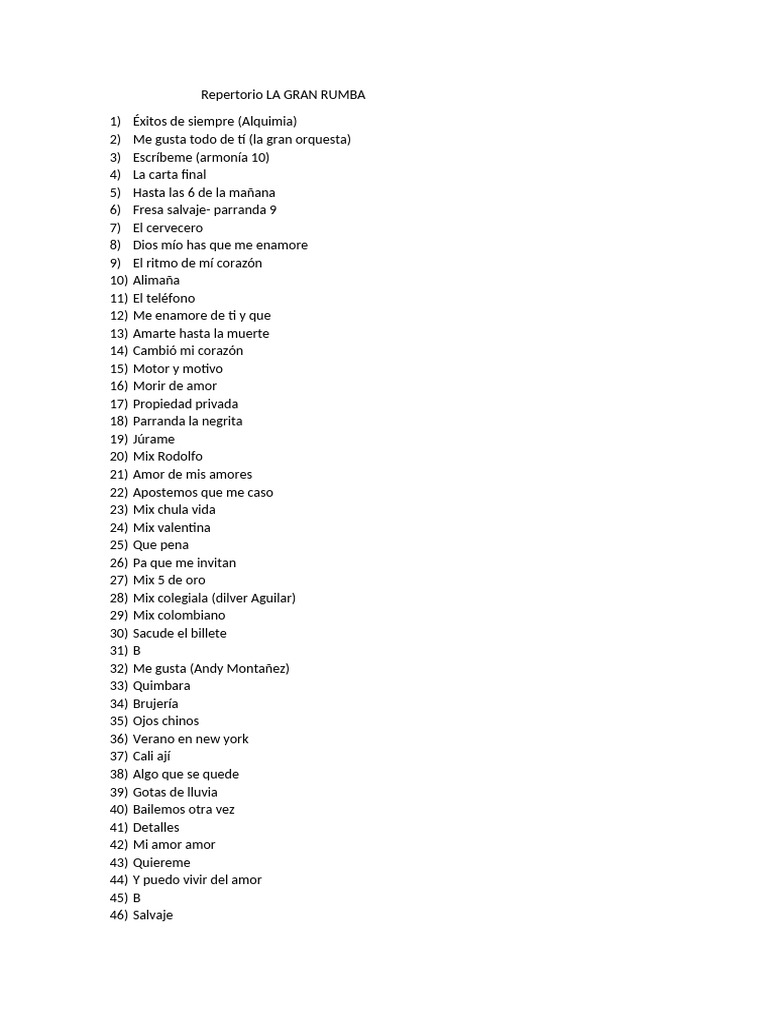 Repertorio LA GRAN RUMBA

1) Éxitos de siempre (Alquimia)
2) Me gusta todo de tí (la gran orquesta)
3) Escríbeme (armonía 10)
4) La carta final
5) Hasta las 6 de la mañana
6) Fresa salvaje- parranda 9
7) El cervecero
8) Dios mío has que me enamore
9) El ritmo de mí corazón
10) Alimaña
11) El teléfono
12) Me enamore de ti y que
13) Amarte hasta la muerte
14) Cambió mi corazón
15) Motor y motivo
16) Morir de amor
17) Propiedad privada
18) Parranda la negrita
19) Júrame
20) Mix Rodolfo
21) Amor de mis amores
22) Apostemos que me caso
23) Mix chula vida
24) Mix valentina
25) Que pena
26) Pa que me invitan
27) Mix 5 de oro
28) Mix colegiala (dilver Aguilar)
29) Mix colombiano
30) Sacude el billete
31) B
32) Me gusta (Andy Montañez)
33) Quimbara
34) Brujería
35) Ojos chinos
36) Verano en new york
37) Cali ají
38) Algo que se quede
39) Gotas de lluvia
40) Bailemos otra vez
41) Detalles
42) Mi amor amor
43) Quiereme
44) Y puedo vivir del amor
45) B
46) Salvaje